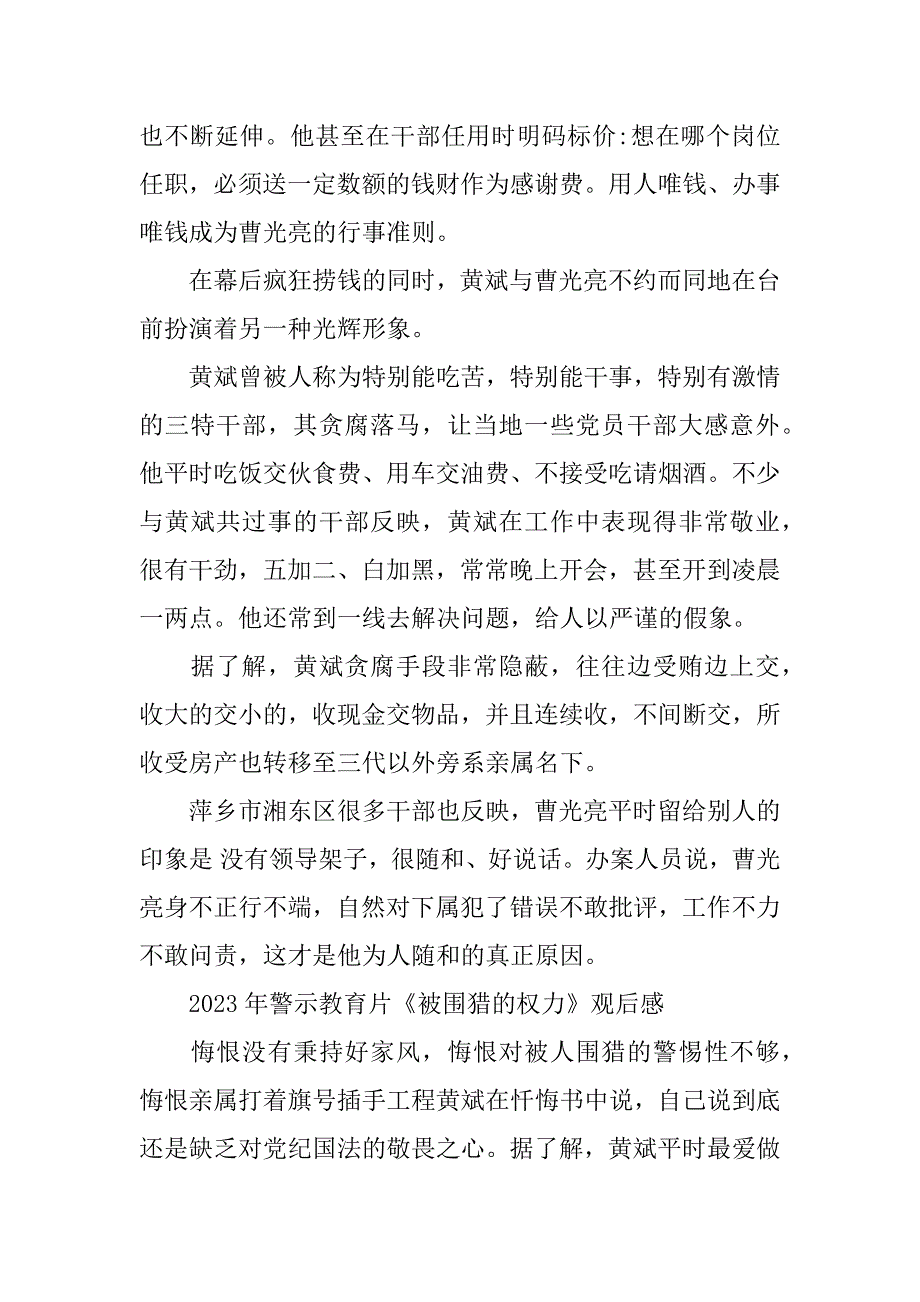 也不断延伸。他甚至在干部任用时明码标价:想在哪个岗位任职，必须送一定数额的钱财作为感谢费。用人唯钱、办事唯钱成为曹光亮的行事准则。

在幕后疯狂捞钱的同时，黄斌与曹光亮不约而同地在台前扮演着另一种光辉形象。

黄斌曾被人称为特别能吃苦，特别能干事，特别有激情的三特干部，其贪腐落马，让当地一些党员干部大感意外。他平时吃饭交伙食费、用车交油费、不接受吃请烟酒。不少与黄斌共过事的干部反映，黄斌在工作中表现得非常敬业，很有干劲，五加二、白加黑，常常晚上开会，甚至开到凌晨一两点。他还常到一线去解决问题，给人以严谨的假象。

据了解，黄斌贪腐手段非常隐蔽，往往边受贿边上交，收大的交小的，收现金交物品，并且连续收，不间断交，所收受房产也转移至三代以外旁系亲属名下。

萍乡市湘东区很多干部也反映，曹光亮平时留给别人的印象是 没有领导架子，很随和、好说话。办案人员说，曹光亮身不正行不端，自然对下属犯了错误不敢批评，工作不力不敢问责，这才是他为人随和的真正原因。

2023 年警示教育片《被围猎的权力》观后感

悔恨没有秉持好家风，悔恨对被人围猎的警惕性不够，悔恨亲属打着旗号插手工程黄斌在忏悔书中说，自己说到底还是缺乏对党纪国法的敬畏之心。据了解，黄斌平时最爱做